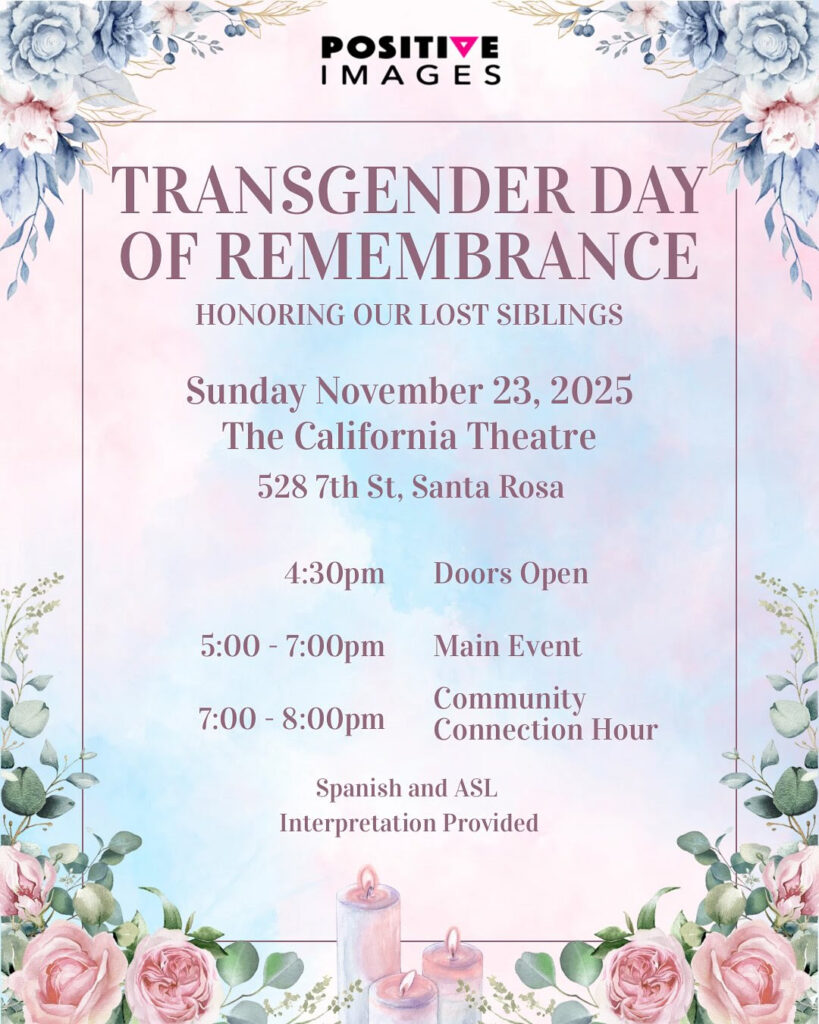 POSITIVE
IMAGES

TRANSGENDER DAY OF REMEMBRANCE

HONORING OUR LOST SIBLINGS

Sunday November 23, 2025
The California Theatre
528 7th St, Santa Rosa

4:30pm Doors Open

5:00 - 7:00pm Main Event

7:00 - 8:00pm Community Connection Hour

Spanish and ASL
Interpretation Provided